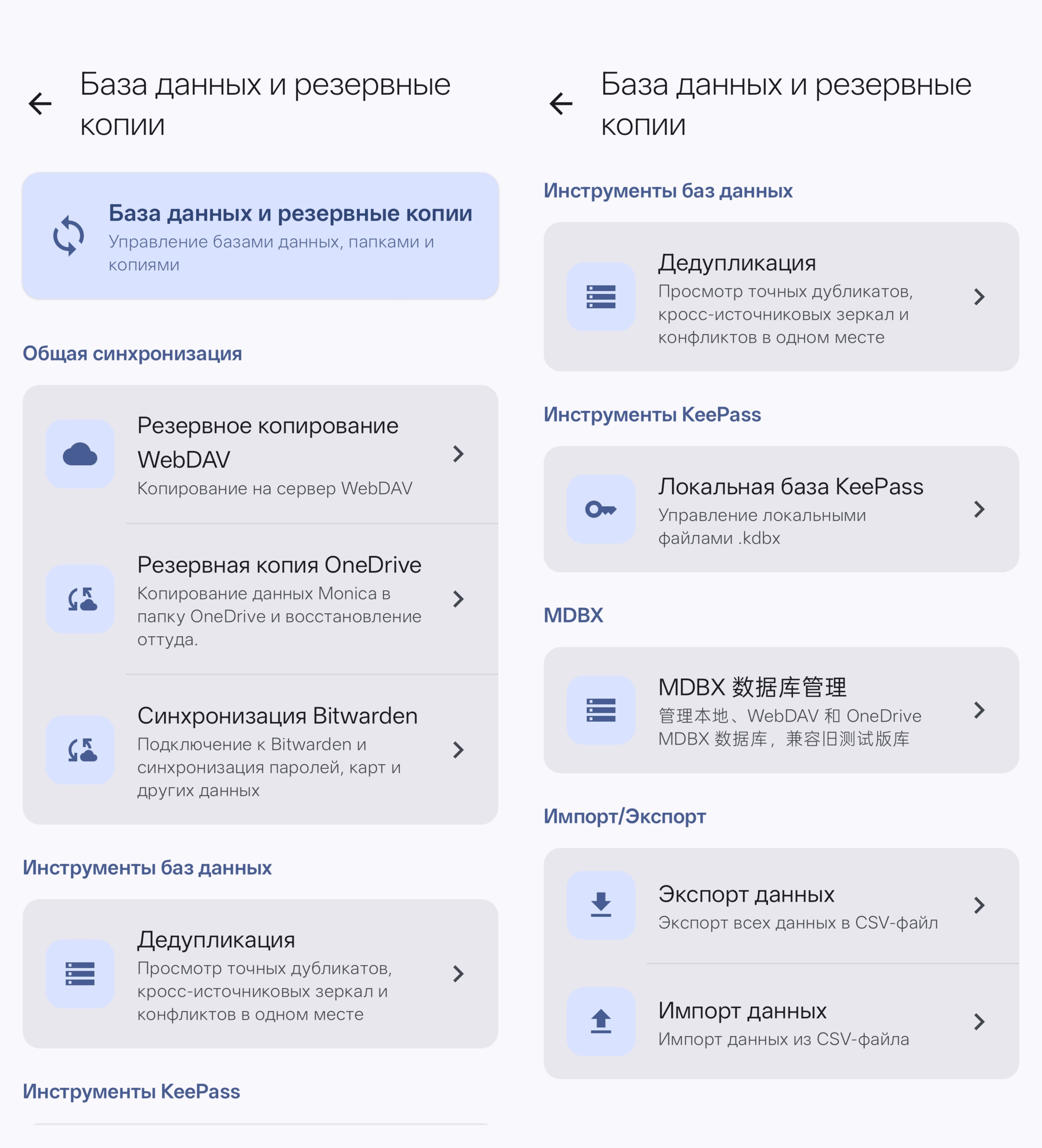 База данных и резервные копии

База данных и резервные копии
Управление базами данных, папками и копиями

Общая синхронизация

Резервное копирование WebDAV
Копирование на сервер WebDAV

Резервная копия OneDrive
Копирование данных Monica в папку OneDrive и восстановление оттуда.

Синхронизация Bitwarden
Подключение к Bitwarden и синхронизация паролей, карт и других данных

Инструменты баз данных

Дедупликация
Просмотр точных дубликатов, кросс-источниковых зеркал и конфликтов в одном месте

Инструменты KeePass

База данных и резервные копии

Инструменты баз данных

Дедупликация
Просмотр точных дубликатов, кросс-источниковых зеркал и конфликтов в одном месте

Инструменты KeePass

Локальная база KeePass
Управление локальными файлами .kdbx

MDBX

MDBX 数据库管理
管理本地、WebDAV 和 OneDrive MDBX 数据库，兼容旧测试版库

Импорт/Экспорт

Экспорт данных
Экспорт всех данных в CSV-файл

Импорт данных
Импорт данных из CSV-файла